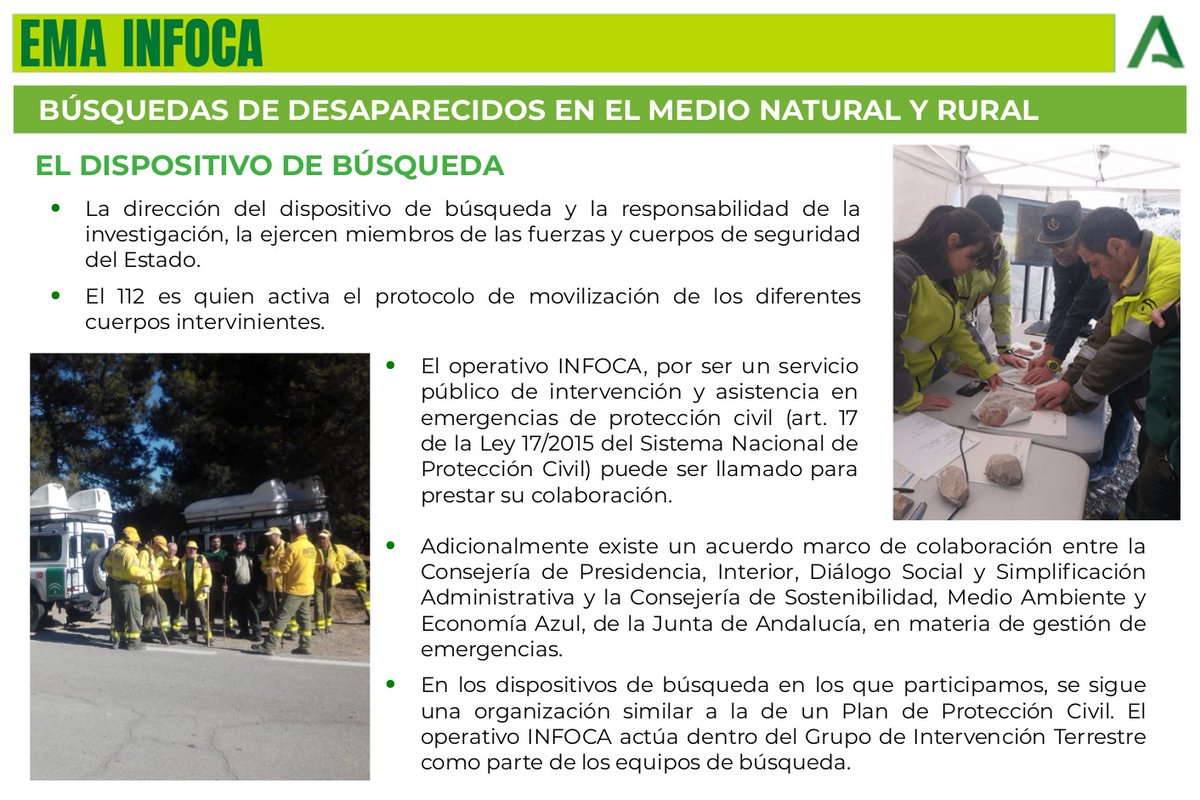 EMA INFOCA

BÚSQUEDAS DE DESAPARECIDOS EN EL MEDIO NATURAL Y RURAL

EL DISPOSITIVO DE BÚSQUEDA

• La dirección del dispositivo de búsqueda y la responsabilidad de la investigación, la ejercen miembros de las fuerzas y cuerpos de seguridad del Estado.

• El 112 es quien activa el protocolo de movilización de los diferentes cuerpos intervinientes.

• El operativo INFOCA, por ser un servicio público de intervención y asistencia en emergencias de protección civil (art. 17 de la Ley 17/2015 del Sistema Nacional de Protección Civil) puede ser llamado para prestar su colaboración.

• Adicionalmente existe un acuerdo marco de colaboración entre la Consejería de Presidencia, Interior, Diálogo Social y Simplificación Administrativa y la Consejería de Sostenibilidad, Medio Ambiente y Economía Azul, de la Junta de Andalucía, en materia de gestión de emergencias.

• En los dispositivos de búsqueda en los que participamos, se sigue una organización similar a la de un Plan de Protección Civil. El operativo INFOCA actúa dentro del Grupo de Intervención Terrestre como parte de los equipos de búsqueda.